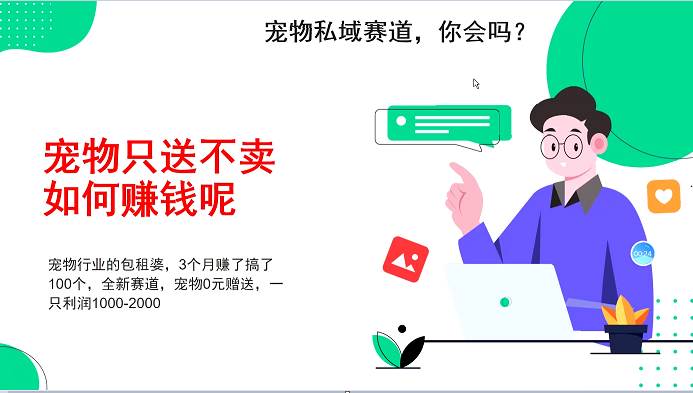 宠物私域赛道，你会吗？

宠物只送不卖
如何赚钱呢

宠物行业的包租婆，3个月赚了搞了100个，全新赛道，宠物0元赠送，一只利润1000-2000

00:24